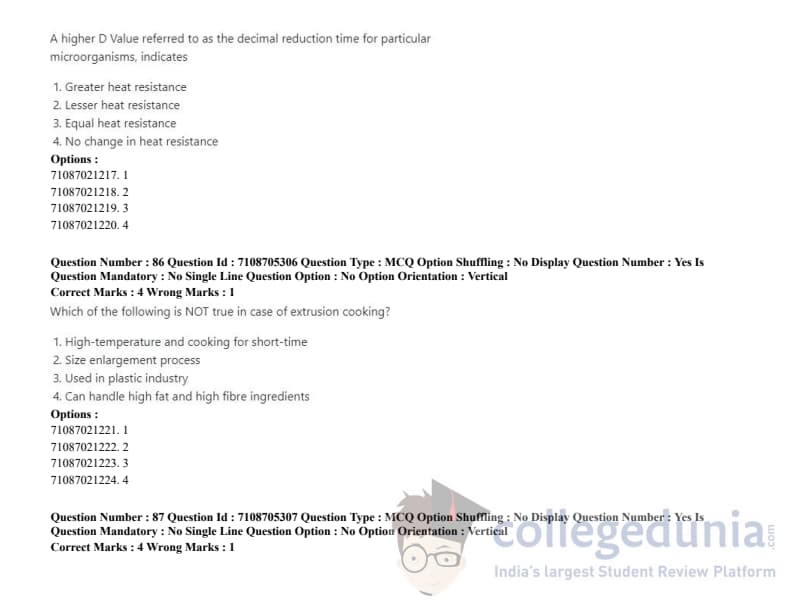 A higher D Value referred to as the decimal reduction time for particular microorganisms, indicates

1. Greater heat resistance
2. Lesser heat resistance
3. Equal heat resistance
4. No change in heat resistance

Options :
71087021217. 1
71087021218. 2
71087021219. 3
71087021220. 4

Question Number : 86 Question Id : 7108705306 Question Type : MCQ Option Shuffling : No Display Question Number : Yes Is Question Mandatory : No Single Line Question Option : No Option Orientation : Vertical
Correct Marks : 4 Wrong Marks : 1
Which of the following is NOT true in case of extrusion cooking?

1. High-temperature and cooking for short-time
2. Size enlargement process
3. Used in plastic industry
4. Can handle high fat and high fibre ingredients

Options :
71087021221. 1
71087021222. 2
71087021223. 3
71087021224. 4

Question Number : 87 Question Id : 7108705307 Question Type : MCQ Option Shuffling : No Display Question Number : Yes Is Question Mandatory : No Single Line Question Option : No Option Orientation : Vertical
Correct Marks : 4 Wrong Marks : 1

collegedunia.com
India's largest Student Review Platform